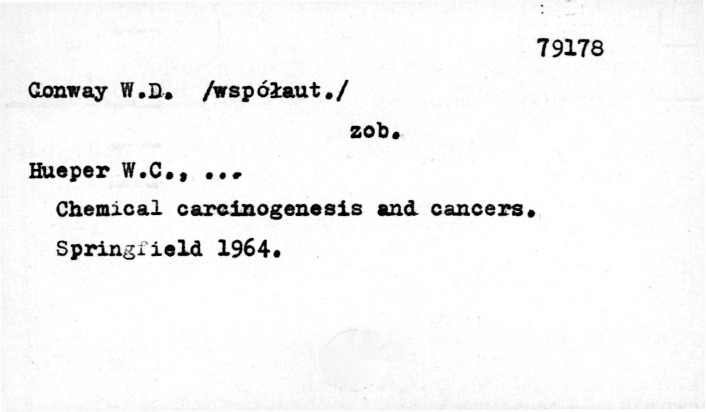 79178

Conway W.D. /współaut./

zob.

Hueper W.C., ...
Chemical carcinogenesis and cancers.
Springfield 1964.